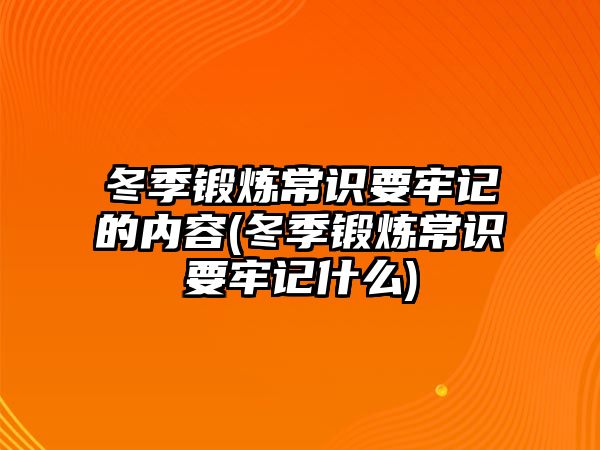 冬季锻炼常识要牢记的内容(冬季锻炼常识要牢记什么)